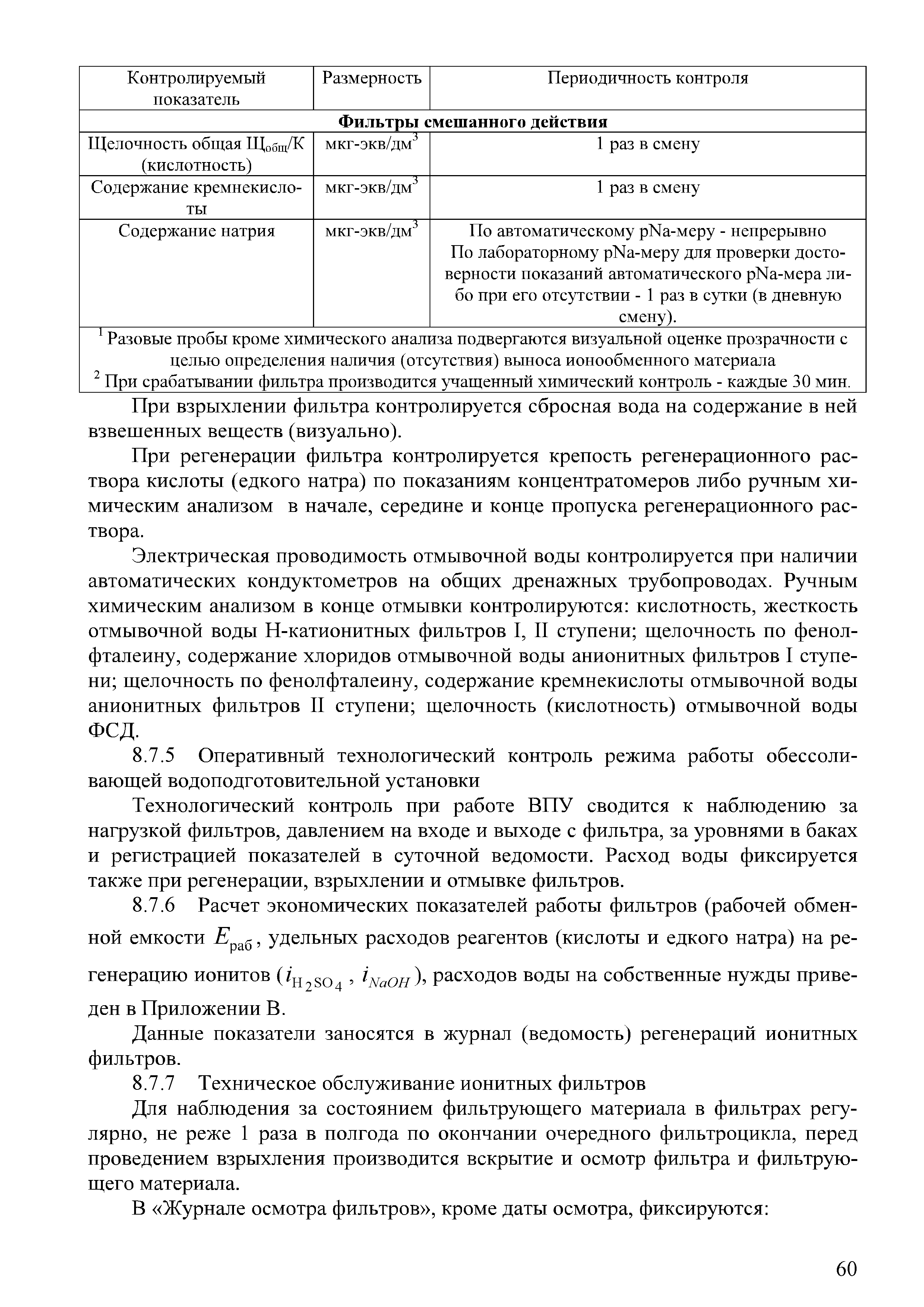 | Контролируемый показатель | Размерность | Периодичность контроля |
|---|---|---|
| **Фильтры смешанного действия** | | |
| Щелочность общая $Щ_{общ}$/К (кислотность) | мкг-экв/дм$^3$ | 1 раз в смену |
| Содержание кремнекислоты | мкг-экв/дм$^3$ | 1 раз в смену |
| Содержание натрия | мкг-экв/дм$^3$ | По автоматическому pNa-меру - непрерывно По лабораторному pNa-меру для проверки достоверности показаний автоматического pNa-мера либо при его отсутствии - 1 раз в сутки (в дневную смену). |
| $^1$ Разовые пробы кроме химического анализа подвергаются визуальной оценке прозрачности с целью определения наличия (отсутствия) выноса ионообменного материала $^2$ При срабатывании фильтра производится учащенный химический контроль - каждые 30 мин. | | |

При взрыхлении фильтра контролируется сбросная вода на содержание в ней взвешенных веществ (визуально).

При регенерации фильтра контролируется крепость регенерационного раствора кислоты (едкого натра) по показаниям концентратомеров либо ручным химическим анализом в начале, середине и конце пропуска регенерационного раствора.

Электрическая проводимость отмывочной воды контролируется при наличии автоматических кондуктометров на общих дренажных трубопроводах. Ручным химическим анализом в конце отмывки контролируются: кислотность, жесткость отмывочной воды Н-катионитных фильтров I, II ступени; щелочность по фенолфталеину, содержание хлоридов отмывочной воды анионитных фильтров I ступени; щелочность по фенолфталеину, содержание кремнекислоты отмывочной воды анионитных фильтров II ступени; щелочность (кислотность) отмывочной воды ФСД.

8.7.5 Оперативный технологический контроль режима работы обессоливающей водоподготовительной установки

Технологический контроль при работе ВПУ сводится к наблюдению за нагрузкой фильтров, давлением на входе и выходе с фильтра, за уровнями в баках и регистрацией показателей в суточной ведомости. Расход воды фиксируется также при регенерации, взрыхлении и отмывке фильтров.

8.7.6 Расчет экономических показателей работы фильтров (рабочей обменной емкости $E_{раб}$, удельных расходов реагентов (кислоты и едкого натра) на регенерацию ионитов ($i_{H_2SO_4}$, $i_{NaOH}$), расходов воды на собственные нужды приведен в Приложении В.

Данные показатели заносятся в журнал (ведомость) регенераций ионитных фильтров.

8.7.7 Техническое обслуживание ионитных фильтров

Для наблюдения за состоянием фильтрующего материала в фильтрах регулярно, не реже 1 раза в полгода по окончании очередного фильтроцикла, перед проведением взрыхления производится вскрытие и осмотр фильтра и фильтрующего материала.

В «Журнале осмотра фильтров», кроме даты осмотра, фиксируются:

60